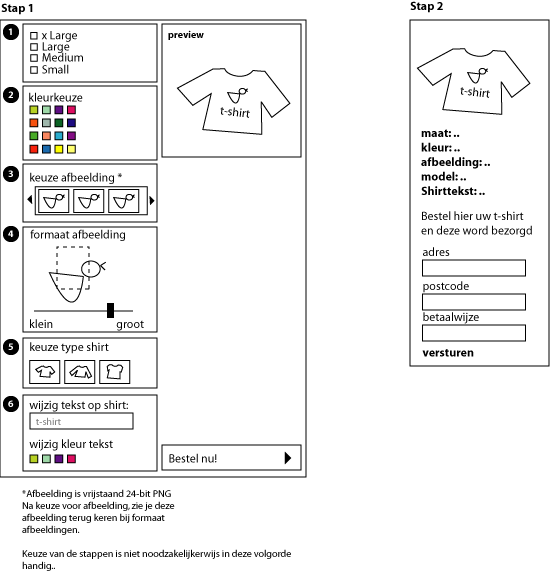 Stap 1

1
☐ x Large
☐ Large
☐ Medium
☐ Small

2
kleurkeuze

3
keuze afbeelding *

4
formaat afbeelding

klein
groot

5
keuze type shirt

6
wijzig tekst op shirt:
t-shirt
wijzig kleur tekst

preview

t-shirt

Bestel nu!

*Afbeelding is vrijstaand 24-bit PNG
Na keuze voor afbeelding, zie je deze afbeelding terug keren bij formaat afbeeldingen.

Keuze van de stappen is niet noodzakelijkerwijs in deze volgorde handig..

Stap 2

t-shirt

maat: ..
kleur: ..
afbeelding: ..
model: ..
Shirttekst: ..

Bestel hier uw t-shirt en deze word bezorgd

adres

postcode

betaalwijze

versturen